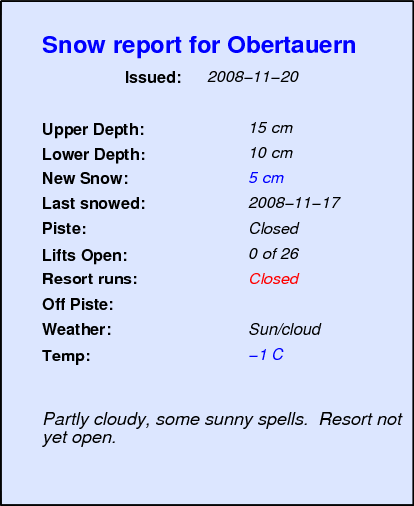 Snow report for Obertauern

Issued: 2008–11–20

Upper Depth: 15 cm
Lower Depth: 10 cm
New Snow: 5 cm
Last snowed: 2008–11–17
Piste: Closed
Lifts Open: 0 of 26
Resort runs: Closed
Off Piste:
Weather: Sun/cloud
Temp: –1 C

Partly cloudy, some sunny spells. Resort not yet open.